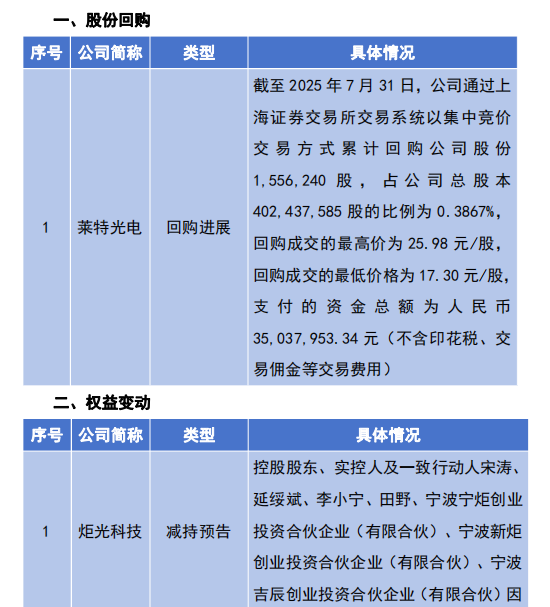 一、股份回购

| 序号 | 公司简称 | 类型 | 具体情况 |
|---|---|---|---|
| 1 | 莱特光电 | 回购进展 | 截至 2025 年 7 月 31 日，公司通过上海证券交易所交易系统以集中竞价交易方式累计回购公司股份 1,556,240 股，占公司总股本 402,437,585 股的比例为 0.3867%，回购成交的最高价为 25.98 元/股，回购成交的最低价格为 17.30 元/股，支付的资金总额为人民币 35,037,953.34 元（不含印花税、交易佣金等交易费用） |

二、权益变动

| 序号 | 公司简称 | 类型 | 具体情况 |
|---|---|---|---|
| 1 | 炬光科技 | 减持预告 | 控股股东、实控人及一致行动人宋涛、延绥斌、李小宁、田野、宁波宁炬创业投资合伙企业（有限合伙）、宁波新炬创业投资合伙企业（有限合伙）、宁波吉辰创业投资合伙企业（有限合伙）因 |